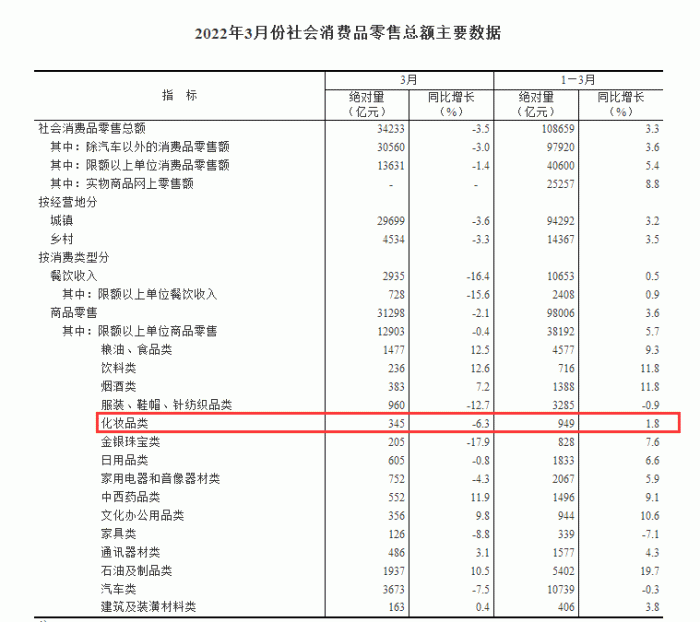 2022年3月份社会消费品零售总额主要数据

| 指　标 | 3月 绝对量（亿元） | 3月 同比增长（%） | 1－3月 绝对量（亿元） | 1－3月 同比增长（%） |
|---|---|---|---|---|
| 社会消费品零售总额 | 34233 | -3.5 | 108659 | 3.3 |
| 其中：除汽车以外的消费品零售额 | 30560 | -3.0 | 97920 | 3.6 |
| 其中：限额以上单位消费品零售额 | 13631 | -1.4 | 40600 | 5.4 |
| 其中：实物商品网上零售额 | - | - | 25257 | 8.8 |
| 按经营地分 | | | | |
| 城镇 | 29699 | -3.6 | 94292 | 3.2 |
| 乡村 | 4534 | -3.3 | 14367 | 3.5 |
| 按消费类型分 | | | | |
| 餐饮收入 | 2935 | -16.4 | 10653 | 0.5 |
| 其中：限额以上单位餐饮收入 | 728 | -15.6 | 2408 | 0.9 |
| 商品零售 | 31298 | -2.1 | 98006 | 3.6 |
| 其中：限额以上单位商品零售 | 12903 | -0.4 | 38192 | 5.7 |
| 粮油、食品类 | 1477 | 12.5 | 4577 | 9.3 |
| 饮料类 | 236 | 12.6 | 716 | 11.8 |
| 烟酒类 | 383 | 7.2 | 1388 | 11.8 |
| 服装、鞋帽、针纺织品类 | 960 | -12.7 | 3285 | -0.9 |
| 化妆品类 | 345 | -6.3 | 949 | 1.8 |
| 金银珠宝类 | 205 | -17.9 | 828 | 7.6 |
| 日用品类 | 605 | -0.8 | 1833 | 6.6 |
| 家用电器和音像器材类 | 752 | -4.3 | 2067 | 5.9 |
| 中西药品类 | 552 | 11.9 | 1496 | 9.1 |
| 文化办公用品类 | 356 | 9.8 | 944 | 10.6 |
| 家具类 | 126 | -8.8 | 339 | -7.1 |
| 通讯器材类 | 486 | 3.1 | 1577 | 4.3 |
| 石油及制品类 | 1937 | 10.5 | 5402 | 19.7 |
| 汽车类 | 3673 | -7.5 | 10739 | -0.3 |
| 建筑及装潢材料类 | 163 | 0.4 | 406 | 3.8 |